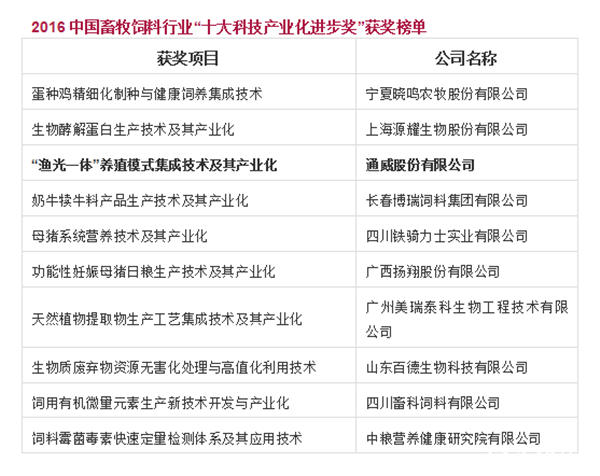 2016 中国畜牧饲料行业“十大科技产业化进步奖”获奖榜单

| 获奖项目 | 公司名称 |
|---|---|
| 蛋种鸡精细化制种与健康饲养集成技术 | 宁夏晓鸣农牧股份有限公司 |
| 生物酵解蛋白生产技术及其产业化 | 上海源耀生物股份有限公司 |
| “渔光一体”养殖模式集成技术及其产业化 | 通威股份有限公司 |
| 奶牛犊牛料产品生产技术及其产业化 | 长春博瑞饲料集团有限公司 |
| 母猪系统营养技术及其产业化 | 四川铁骑力士实业有限公司 |
| 功能性妊娠母猪日粮生产技术及其产业化 | 广西扬翔股份有限公司 |
| 天然植物提取物生产工艺集成技术及其产业化 | 广州美瑞泰科生物工程技术有限公司 |
| 生物质废弃物资源无害化处理与高值化利用技术 | 山东百德生物科技有限公司 |
| 饲用有机微量元素生产新技术开发与产业化 | 四川畜科饲料有限公司 |
| 饲料霉菌毒素快速定量检测体系及其应用技术 | 中粮营养健康研究院有限公司 |